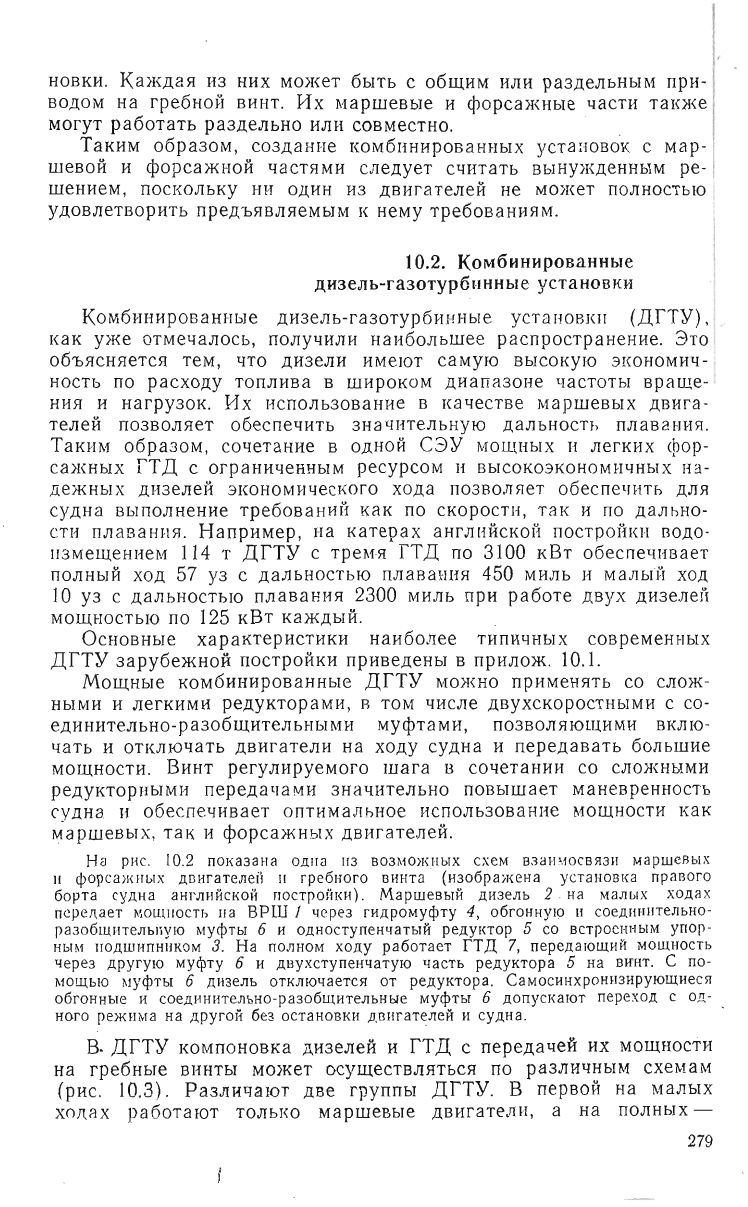 новки. Каждая из них может быть с общим или раздельным приводом на гребной винт. Их маршевые и форсажные части также могут работать раздельно или совместно.

Таким образом, создание комбинированных установок с маршевой и форсажной частями следует считать вынужденным решением, поскольку ни один из двигателей не может полностью удовлетворить предъявляемым к нему требованиям.

10.2. Комбинированные дизель-газотурбинные установки

Комбинированные дизель-газотурбинные установки (ДГТУ), как уже отмечалось, получили наибольшее распространение. Это объясняется тем, что дизели имеют самую высокую экономичность по расходу топлива в широком диапазоне частоты вращения и нагрузок. Их использование в качестве маршевых двигателей позволяет обеспечить значительную дальность плавания. Таким образом, сочетание в одной СЭУ мощных и легких форсажных ГТД с ограниченным ресурсом и высокоэкономичных надежных дизелей экономического хода позволяет обеспечить для судна выполнение требований как по скорости, так и по дальности плавания. Например, на катерах английской постройки водоизмещением 114 т ДГТУ с тремя ГТД по 3100 кВт обеспечивает полный ход 57 уз с дальностью плавания 450 миль и малый ход 10 уз с дальностью плавания 2300 миль при работе двух дизелей мощностью по 125 кВт каждый.

Основные характеристики наиболее типичных современных ДГТУ зарубежной постройки приведены в прилож. 10.1.

Мощные комбинированные ДГТУ можно применять со сложными и легкими редукторами, в том числе двухскоростными с соединительно-разобщительными муфтами, позволяющими включать и отключать двигатели на ходу судна и передавать большие мощности. Винт регулируемого шага в сочетании со сложными редукторными передачами значительно повышает маневренность судна и обеспечивает оптимальное использование мощности как маршевых, так и форсажных двигателей.

На рис. 10.2 показана одна из возможных схем взаимосвязи маршевых и форсажных двигателей и гребного винта (изображена установка правого борта судна английской постройки). Маршевый дизель 2 на малых ходах передает мощность на ВРШ 1 через гидромуфту 4, обгонную и соединительно-разобщительную муфты 6 и одноступенчатый редуктор 5 со встроенным упорным подшипником 3. На полном ходу работает ГТД 7, передающий мощность через другую муфту 6 и двухступенчатую часть редуктора 5 на винт. С помощью муфты 6 дизель отключается от редуктора. Самосинхронизирующиеся обгонные и соединительно-разобщительные муфты 6 допускают переход с одного режима на другой без остановки двигателей и судна.

В ДГТУ компоновка дизелей и ГТД с передачей их мощности на гребные винты может осуществляться по различным схемам (рис. 10.3). Различают две группы ДГТУ. В первой на малых ходах работают только маршевые двигатели, а на полных —

279